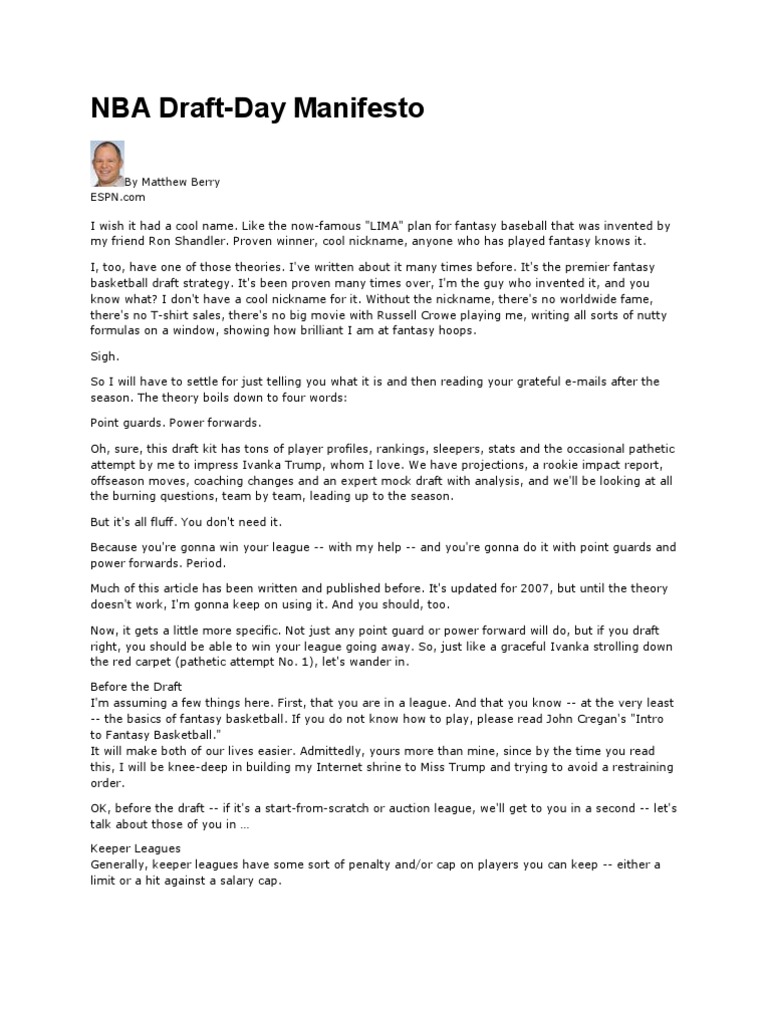 NBA Draft-Day Manifesto

By Matthew Berry
ESPN.com

I wish it had a cool name. Like the now-famous "LIMA" plan for fantasy baseball that was invented by my friend Ron Shandler. Proven winner, cool nickname, anyone who has played fantasy knows it.

I, too, have one of those theories. I've written about it many times before. It's the premier fantasy basketball draft strategy. It's been proven many times over, I'm the guy who invented it, and you know what? I don't have a cool nickname for it. Without the nickname, there's no worldwide fame, there's no T-shirt sales, there's no big movie with Russell Crowe playing me, writing all sorts of nutty formulas on a window, showing how brilliant I am at fantasy hoops.

Sigh.

So I will have to settle for just telling you what it is and then reading your grateful e-mails after the season. The theory boils down to four words:

Point guards. Power forwards.

Oh, sure, this draft kit has tons of player profiles, rankings, sleepers, stats and the occasional pathetic attempt by me to impress Ivanka Trump, whom I love. We have projections, a rookie impact report, offseason moves, coaching changes and an expert mock draft with analysis, and we'll be looking at all the burning questions, team by team, leading up to the season.

But it's all fluff. You don't need it.

Because you're gonna win your league -- with my help -- and you're gonna do it with point guards and power forwards. Period.

Much of this article has been written and published before. It's updated for 2007, but until the theory doesn't work, I'm gonna keep on using it. And you should, too.

Now, it gets a little more specific. Not just any point guard or power forward will do, but if you draft right, you should be able to win your league going away. So, just like a graceful Ivanka strolling down the red carpet (pathetic attempt No. 1), let's wander in.

Before the Draft
I'm assuming a few things here. First, that you are in a league. And that you know -- at the very least -- the basics of fantasy basketball. If you do not know how to play, please read John Cregan's "Intro to Fantasy Basketball."
It will make both of our lives easier. Admittedly, yours more than mine, since by the time you read this, I will be knee-deep in building my Internet shrine to Miss Trump and trying to avoid a restraining order.

OK, before the draft -- if it's a start-from-scratch or auction league, we'll get to you in a second -- let's talk about those of you in …

Keeper Leagues
Generally, keeper leagues have some sort of penalty and/or cap on players you can keep -- either a limit or a hit against a salary cap.